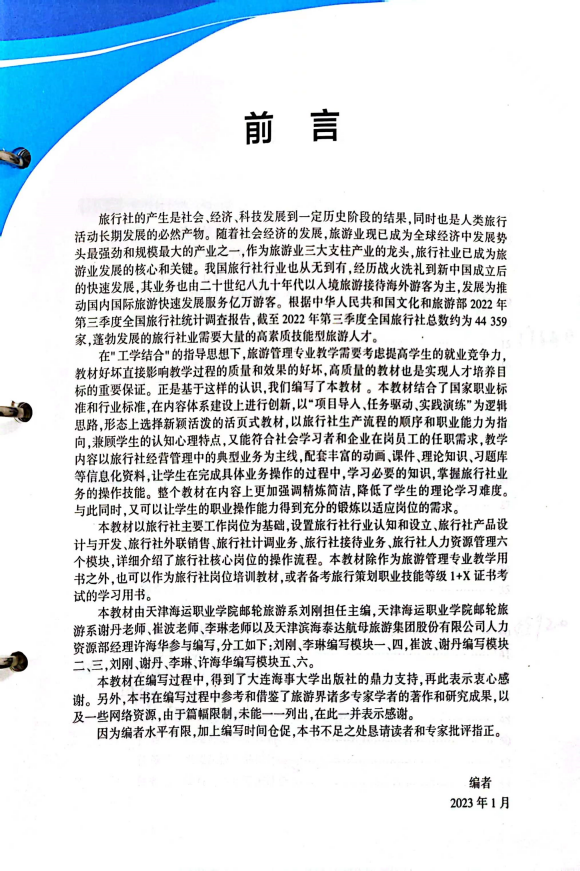 前　言

旅行社的产生是社会、经济、科技发展到一定历史阶段的结果，同时也是人类旅行活动长期发展的必然产物。随着社会经济的发展，旅游业现已成为全球经济中发展势头最强劲和规模最大的产业之一，作为旅游业三大支柱产业的龙头，旅行社业已成为旅游业发展的核心和关键。我国旅行社行业也从无到有，经历战火洗礼到新中国成立后的快速发展，其业务也由二十世纪八九十年代以入境旅游接待海外游客为主，发展为推动国内国际旅游快速发展服务亿万游客。根据中华人民共和国文化和旅游部 2022 年第三季度全国旅行社统计调查报告，截至 2022 年第三季度全国旅行社总数约为 44 359 家，蓬勃发展的旅行社业需要大量的高素质技能型旅游人才。

在"工学结合"的指导思想下，旅游管理专业教学需要考虑提高学生的就业竞争力，教材好坏直接影响教学过程的质量和效果的好坏，高质量的教材也是实现人才培养目标的重要保证。正是基于这样的认识，我们编写了本教材。本教材结合了国家职业标准和行业标准，在内容体系建设上进行创新，以"项目导入、任务驱动、实践演练"为逻辑思路，形态上选择新颖活泼的活页式教材，以旅行社生产流程的顺序和职业能力为指向，兼顾学生的认知心理特点，又能符合社会学习者和企业在岗员工的任职需求，教学内容以旅行社经营管理中的典型业务为主线，配套丰富的动画、课件、理论知识、习题库等信息化资料，让学生在完成具体业务操作的过程中，学习必要的知识，掌握旅行社业务的操作技能。整个教材在内容上更加强调精炼简洁，降低了学生的理论学习难度。与此同时，又可以让学生的职业操作能力得到充分的锻炼以适应岗位的需求。

本教材以旅行社主要工作岗位为基础，设置旅行社行业认知和设立、旅行社产品设计与开发、旅行社外联销售、旅行社计调业务、旅行社接待业务、旅行社人力资源管理六个模块，详细介绍了旅行社核心岗位的操作流程。本教材除作为旅游管理专业教学用书之外，也可以作为旅行社岗位培训教材，或者备考旅行策划职业技能等级 1+X 证书考试的学习用书。

本教材由天津海运职业学院邮轮旅游系刘刚担任主编，天津海运职业学院邮轮旅游系谢丹老师、崔波老师、李琳老师以及天津滨海泰达航母旅游集团股份有限公司人力资源部经理许海华参与编写，分工如下：刘刚、李琳编写模块一、四，崔波、谢丹编写模块二、三，刘刚、谢丹、李琳、许海华编写模块五、六。

本教材在编写过程中，得到了大连海事大学出版社的鼎力支持，再此表示衷心感谢。另外，本书在编写过程中参考和借鉴了旅游界诸多专家学者的著作和研究成果，以及一些网络资源，由于篇幅限制，未能一一列出，在此一并表示感谢。

因为编者水平有限，加上编写时间仓促，本书不足之处恳请读者和专家批评指正。

编者
2023 年 1 月